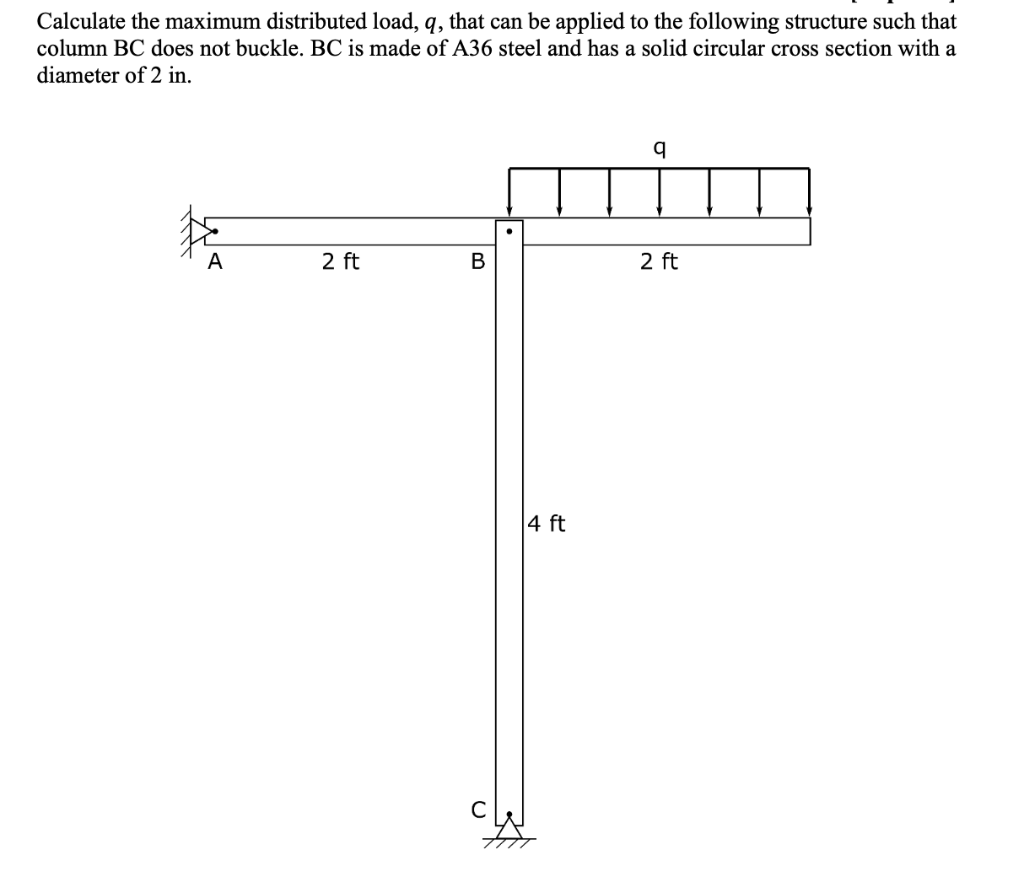 Calculate the maximum distributed load, $q$, that can be applied to the following structure such that column BC does not buckle. BC is made of A36 steel and has a solid circular cross section with a diameter of 2 in.

q

A

2 ft

B

2 ft

4 ft

C